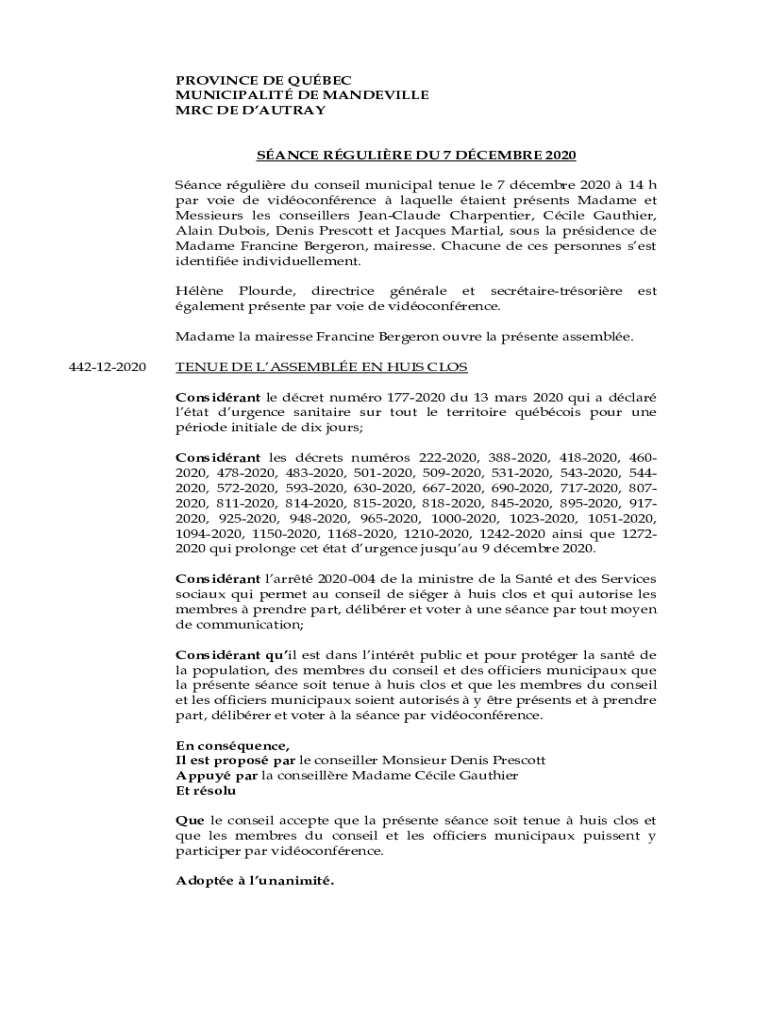 PROVINCE DE QUÉBEC
MUNICIPALITÉ DE MANDEVILLE
MRC DE D'AUTRAY

SÉANCE RÉGULIÈRE DU 7 DÉCEMBRE 2020

Séance régulière du conseil municipal tenue le 7 décembre 2020 à 14 h par voie de vidéoconférence à laquelle étaient présents Madame et Messieurs les conseillers Jean-Claude Charpentier, Cécile Gauthier, Alain Dubois, Denis Prescott et Jacques Martial, sous la présidence de Madame Francine Bergeron, mairesse. Chacune de ces personnes s'est identifiée individuellement.

Hélène Plourde, directrice générale et secrétaire-trésorière est également présente par voie de vidéoconférence.

Madame la mairesse Francine Bergeron ouvre la présente assemblée.

442-12-2020 TENUE DE L'ASSEMBLÉE EN HUIS CLOS

Considérant le décret numéro 177-2020 du 13 mars 2020 qui a déclaré l'état d'urgence sanitaire sur tout le territoire québécois pour une période initiale de dix jours;

Considérant les décrets numéros 222-2020, 388-2020, 418-2020, 460-2020, 478-2020, 483-2020, 501-2020, 509-2020, 531-2020, 543-2020, 544-2020, 572-2020, 593-2020, 630-2020, 667-2020, 690-2020, 717-2020, 807-2020, 811-2020, 814-2020, 815-2020, 818-2020, 845-2020, 895-2020, 917-2020, 925-2020, 948-2020, 965-2020, 1000-2020, 1023-2020, 1051-2020, 1094-2020, 1150-2020, 1168-2020, 1210-2020, 1242-2020 ainsi que 1272-2020 qui prolonge cet état d'urgence jusqu'au 9 décembre 2020.

Considérant l'arrêté 2020-004 de la ministre de la Santé et des Services sociaux qui permet au conseil de siéger à huis clos et qui autorise les membres à prendre part, délibérer et voter à une séance par tout moyen de communication;

Considérant qu'il est dans l'intérêt public et pour protéger la santé de la population, des membres du conseil et des officiers municipaux que la présente séance soit tenue à huis clos et que les membres du conseil et les officiers municipaux soient autorisés à y être présents et à prendre part, délibérer et voter à la séance par vidéoconférence.

En conséquence,
Il est proposé par le conseiller Monsieur Denis Prescott
Appuyé par la conseillère Madame Cécile Gauthier
Et résolu

Que le conseil accepte que la présente séance soit tenue à huis clos et que les membres du conseil et les officiers municipaux puissent y participer par vidéoconférence.

Adoptée à l'unanimité.